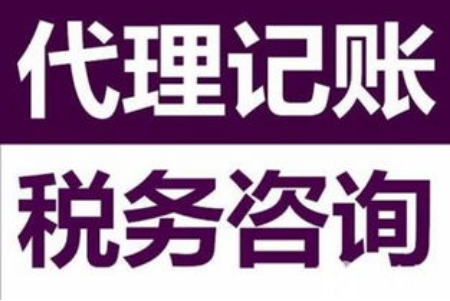 代理记账

税务咨询